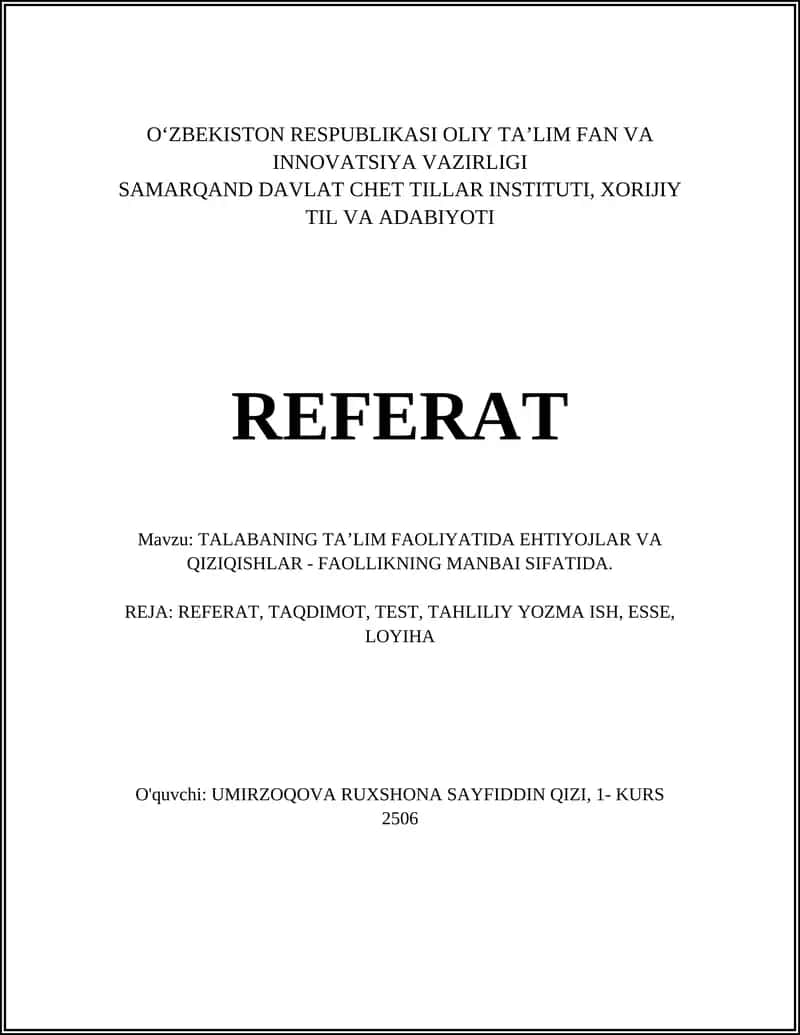 O‘ZBEKISTON RESPUBLIKASI OLIY TA’LIM FAN VA INNOVATSIYA VAZIRLIGI
SAMARQAND DAVLAT CHET TILLAR INSTITUTI, XORIJIY TIL VA ADABIYOTI

REFERAT

Mavzu: TALABANING TA’LIM FAOLIYATIDA EHTIYOJLAR VA QIZIQISHLAR - FAOLLIKNING MANBAI SIFATIDA.

REJA: REFERAT, TAQDIMOT, TEST, TAHLILIY YOZMA ISH, ESSE, LOYIHA

O'quvchi: UMIRZOQOVA RUXSHONA SAYFIDDIN QIZI, 1- KURS 2506